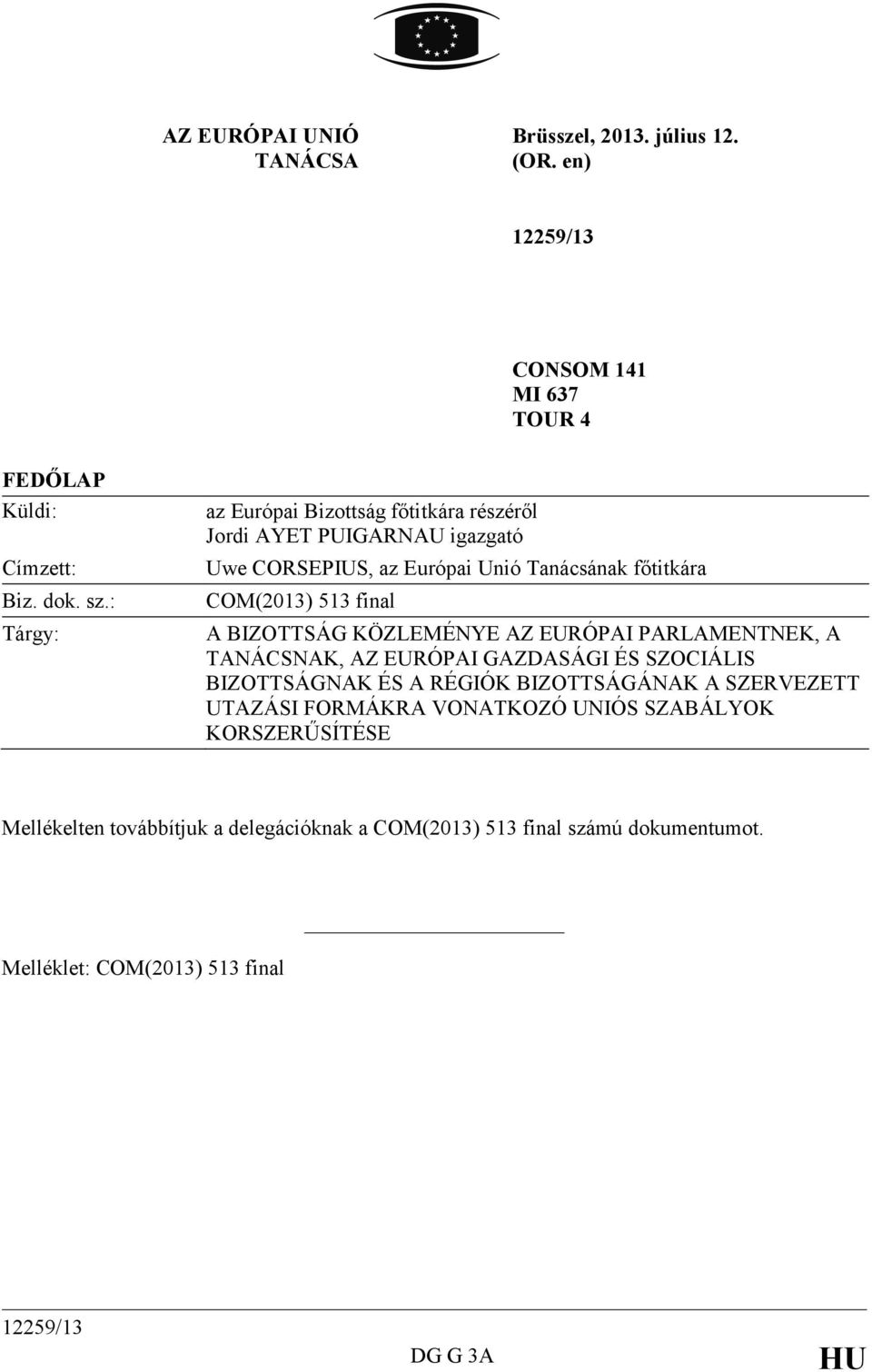 AZ EURÓPAI UNIÓ
TANÁCSA

Brüsszel, 2013. július 12.
(OR. en)

12259/13

CONSOM 141
MI 637
TOUR 4

FEDŐLAP

| | |
|---|---|
| Küldi: | az Európai Bizottság főtitkára részéről Jordi AYET PUIGARNAU igazgató |
| Címzett: | Uwe CORSEPIUS, az Európai Unió Tanácsának főtitkára |
| Biz. dok. sz.: | COM(2013) 513 final |
| Tárgy: | A BIZOTTSÁG KÖZLEMÉNYE AZ EURÓPAI PARLAMENTNEK, A TANÁCSNAK, AZ EURÓPAI GAZDASÁGI ÉS SZOCIÁLIS BIZOTTSÁGNAK ÉS A RÉGIÓK BIZOTTSÁGÁNAK A SZERVEZETT UTAZÁSI FORMÁKRA VONATKOZÓ UNIÓS SZABÁLYOK KORSZERŰSÍTÉSE |

Mellékelten továbbítjuk a delegációknak a COM(2013) 513 final számú dokumentumot.

Melléklet: COM(2013) 513 final

12259/13
DG G 3A
HU